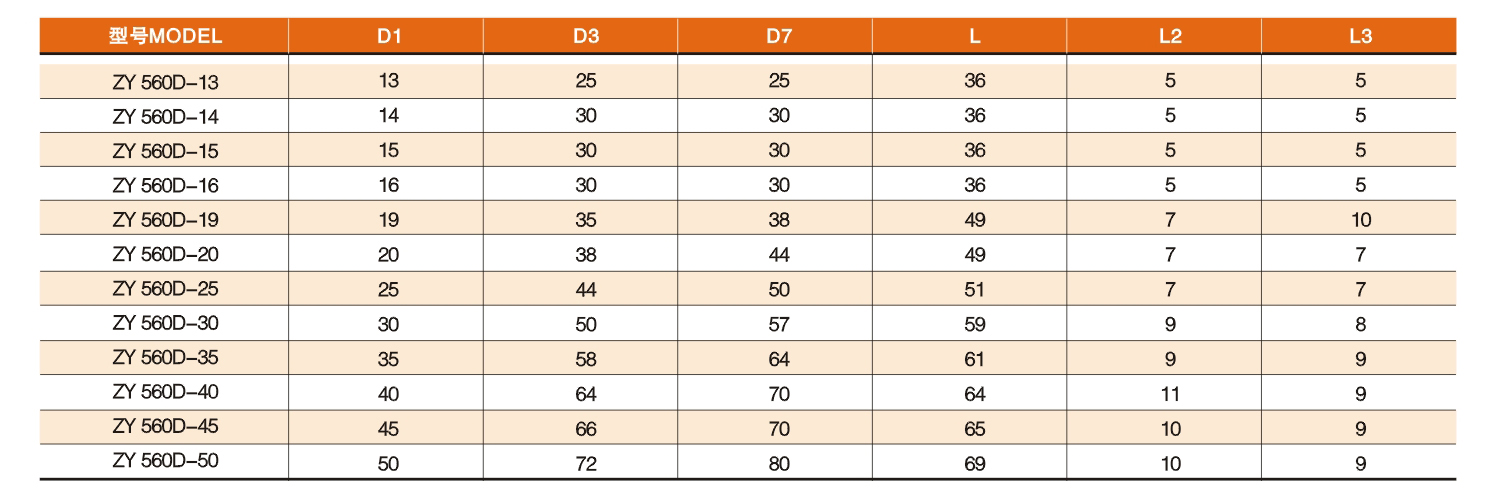 | 型号MODEL | D1 | D3 | D7 | L | L2 | L3 |
|---|---|---|---|---|---|---|
| ZY 560D-13 | 13 | 25 | 25 | 36 | 5 | 5 |
| ZY 560D-14 | 14 | 30 | 30 | 36 | 5 | 5 |
| ZY 560D-15 | 15 | 30 | 30 | 36 | 5 | 5 |
| ZY 560D-16 | 16 | 30 | 30 | 36 | 5 | 5 |
| ZY 560D-19 | 19 | 35 | 38 | 49 | 7 | 10 |
| ZY 560D-20 | 20 | 38 | 44 | 49 | 7 | 7 |
| ZY 560D-25 | 25 | 44 | 50 | 51 | 7 | 7 |
| ZY 560D-30 | 30 | 50 | 57 | 59 | 9 | 8 |
| ZY 560D-35 | 35 | 58 | 64 | 61 | 9 | 9 |
| ZY 560D-40 | 40 | 64 | 70 | 64 | 11 | 9 |
| ZY 560D-45 | 45 | 66 | 70 | 65 | 10 | 9 |
| ZY 560D-50 | 50 | 72 | 80 | 69 | 10 | 9 |